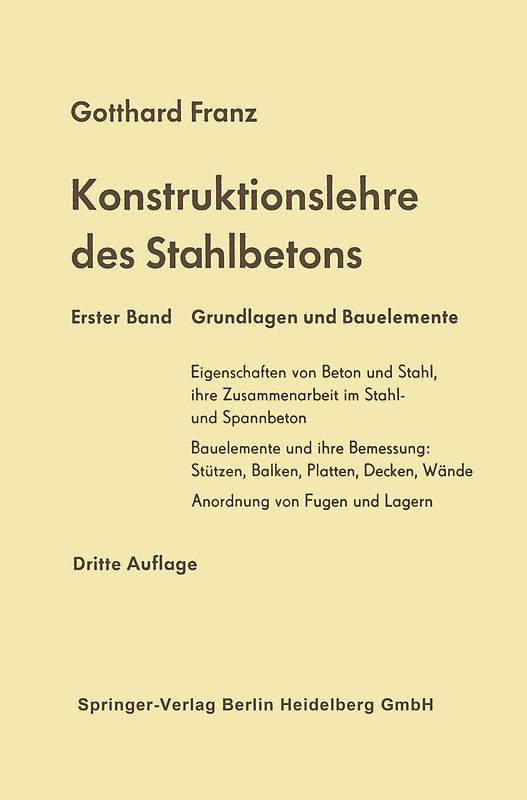 Gotthard Franz

Konstruktionslehre des Stahlbetons

Erster Band Grundlagen und Bauelemente

Eigenschaften von Beton und Stahl, ihre Zusammenarbeit im Stahl- und Spannbeton

Bauelemente und ihre Bemessung: Stützen, Balken, Platten, Decken, Wände

Anordnung von Fugen und Lagern

Dritte Auflage

Springer-Verlag Berlin Heidelberg GmbH